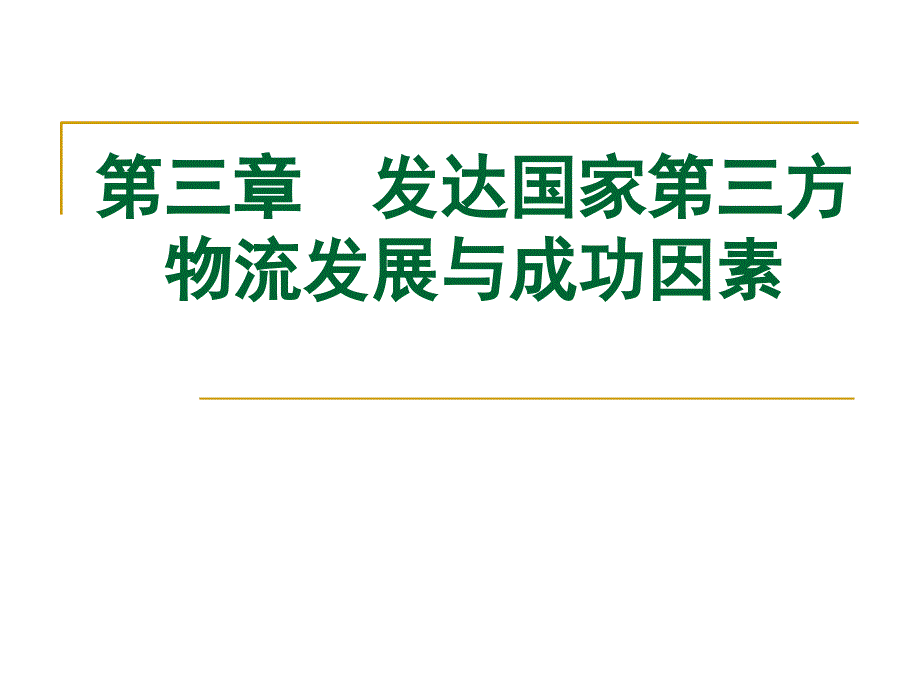 第三章　发达国家第三方物流发展与成功因素